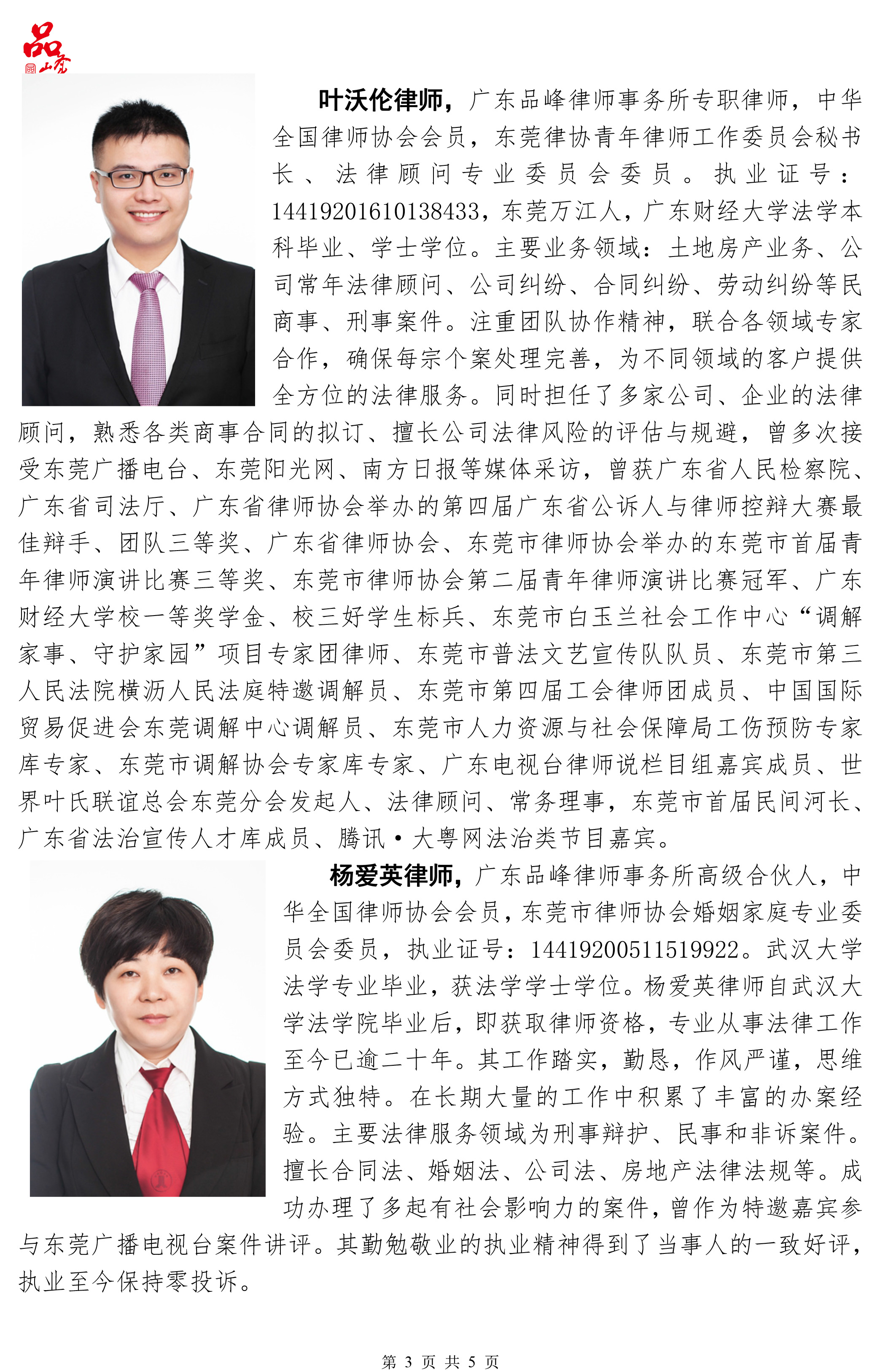 品峰

叶沃伦律师，广东品峰律师事务所专职律师，中华全国律师协会会员，东莞律协青年律师工作委员会秘书长、法律顾问专业委员会委员。执业证号：14419201610138433，东莞万江人，广东财经大学法学本科毕业、学士学位。主要业务领域：土地房产业务、公司常年法律顾问、公司纠纷、合同纠纷、劳动纠纷等民商事、刑事案件。注重团队协作精神，联合各领域专家合作，确保每宗个案处理完善，为不同领域的客户提供全方位的法律服务。同时担任了多家公司、企业的法律顾问，熟悉各类商事合同的拟订、擅长公司法律风险的评估与规避，曾多次接受东莞广播电台、东莞阳光网、南方日报等媒体采访，曾获广东省人民检察院、广东省司法厅、广东省律师协会举办的第四届广东省公诉人与律师控辩大赛最佳辩手、团队三等奖、广东省律师协会、东莞市律师协会举办的东莞市首届青年律师演讲比赛三等奖、东莞市律师协会第二届青年律师演讲比赛冠军、广东财经大学校一等奖学金、校三好学生标兵、东莞市白玉兰社会工作中心“调解家事、守护家园”项目专家团律师、东莞市普法文艺宣传队队员、东莞市第三人民法院横沥人民法庭特邀调解员、东莞市第四届工会律师团成员、中国国际贸易促进会东莞调解中心调解员、东莞市人力资源与社会保障局工伤预防专家库专家、东莞市调解协会专家库专家、广东电视台律师说栏目组嘉宾成员、世界叶氏联谊总会东莞分会发起人、法律顾问、常务理事，东莞市首届民间河长、广东省法治宣传人才库成员、腾讯·大粤网法治类节目嘉宾。

杨爱英律师，广东品峰律师事务所高级合伙人，中华全国律师协会会员，东莞市律师协会婚姻家庭专业委员会委员，执业证号：14419200511519922。武汉大学法学专业毕业，获法学学士学位。杨爱英律师自武汉大学法学院毕业后，即获取律师资格，专业从事法律工作至今已逾二十年。其工作踏实，勤恳，作风严谨，思维方式独特。在长期大量的工作中积累了丰富的办案经验。主要法律服务领域为刑事辩护、民事和非诉案件。擅长合同法、婚姻法、公司法、房地产法律法规等。成功办理了多起有社会影响力的案件，曾作为特邀嘉宾参与东莞广播电视台案件讲评。其勤勉敬业的执业精神得到了当事人的一致好评，执业至今保持零投诉。

第 3 页 共 5 页